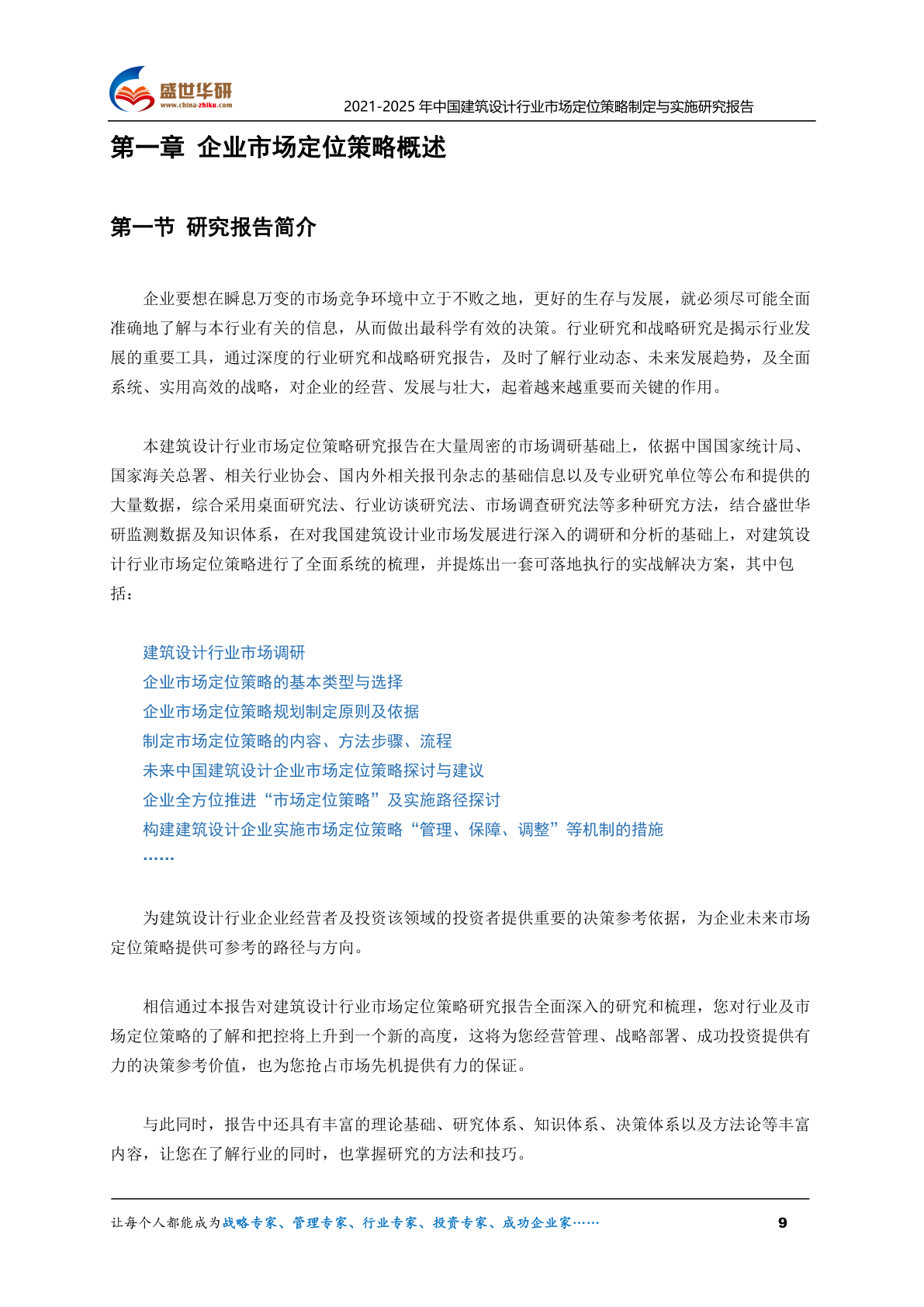 盛世华研
www.china-zhiku.com
2021-2025 年中国建筑设计行业市场定位策略制定与实施研究报告

第一章 企业市场定位策略概述

第一节 研究报告简介

企业要想在瞬息万变的市场竞争环境中立于不败之地，更好的生存与发展，就必须尽可能全面准确地了解与本行业有关的信息，从而做出最科学有效的决策。行业研究和战略研究是揭示行业发展的重要工具，通过深度的行业研究和战略研究报告，及时了解行业动态、未来发展趋势，及全面系统、实用高效的战略，对企业的经营、发展与壮大，起着越来越重要而关键的作用。

本建筑设计行业市场定位策略研究报告在大量周密的市场调研基础上，依据中国国家统计局、国家海关总署、相关行业协会、国内外相关报刊杂志的基础信息以及专业研究单位等公布和提供的大量数据，综合采用桌面研究法、行业访谈研究法、市场调查研究法等多种研究方法，结合盛世华研监测数据及知识体系，在对我国建筑设计业市场发展进行深入的调研和分析的基础上，对建筑设计行业市场定位策略进行了全面系统的梳理，并提炼出一套可落地执行的实战解决方案，其中包括：

建筑设计行业市场调研
企业市场定位策略的基本类型与选择
企业市场定位策略规划制定原则及依据
制定市场定位策略的内容、方法步骤、流程
未来中国建筑设计企业市场定位策略探讨与建议
企业全方位推进“市场定位策略”及实施路径探讨
构建建筑设计企业实施市场定位策略“管理、保障、调整”等机制的措施
……

为建筑设计行业企业经营者及投资该领域的投资者提供重要的决策参考依据，为企业未来市场定位策略提供可参考的路径与方向。

相信通过本报告对建筑设计行业市场定位策略研究报告全面深入的研究和梳理，您对行业及市场定位策略的了解和把控将上升到一个新的高度，这将为您经营管理、战略部署、成功投资提供有力的决策参考价值，也为您抢占市场先机提供有力的保证。

与此同时，报告中还具有丰富的理论基础、研究体系、知识体系、决策体系以及方法论等丰富内容，让您在了解行业的同时，也掌握研究的方法和技巧。

让每个人都能成为战略专家、管理专家、行业专家、投资专家、成功企业家……
9